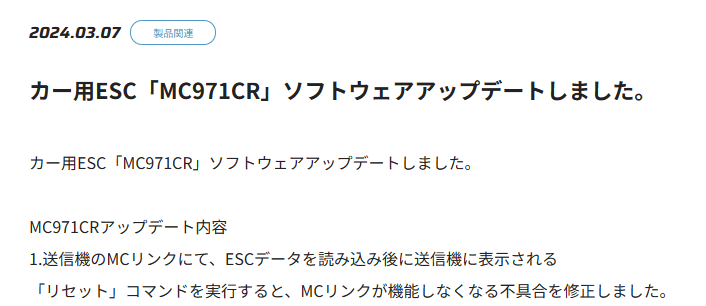 2024.03.07 製品関連

カー用ESC「MC971CR」ソフトウェアアップデートしました。

カー用ESC「MC971CR」ソフトウェアアップデートしました。

MC971CRアップデート内容
1.送信機のMCリンクにて、ESCデータを読み込み後に送信機に表示される
「リセット」コマンドを実行すると、MCリンクが機能しなくなる不具合を修正しました。